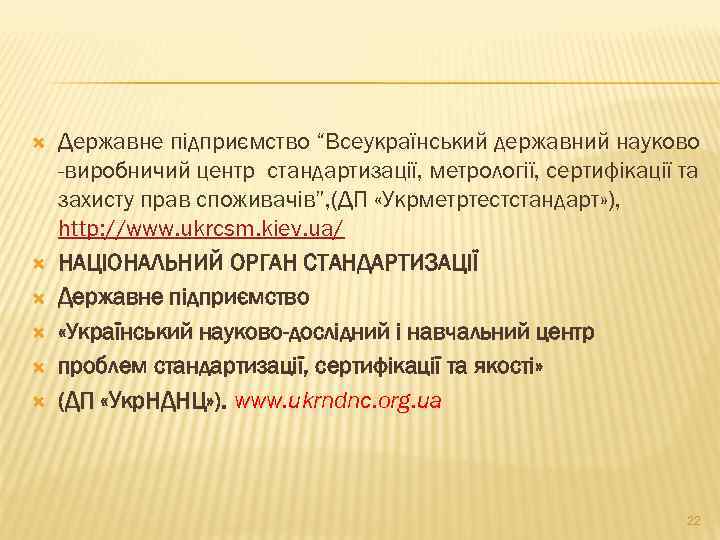 Державне підприємство “Всеукраїнський державний науково -виробничий центр стандартизації, метрології, сертифікації та захисту прав споживачів”,(ДП «Укрметртестстандарт»), http://www.ukrcsm.kiev.ua/

НАЦІОНАЛЬНИЙ ОРГАН СТАНДАРТИЗАЦІЇ

Державне підприємство

«Український науково-дослідний і навчальний центр

проблем стандартизації, сертифікації та якості»

(ДП «УкрНДНЦ»). www.ukrndnc.org.ua

22